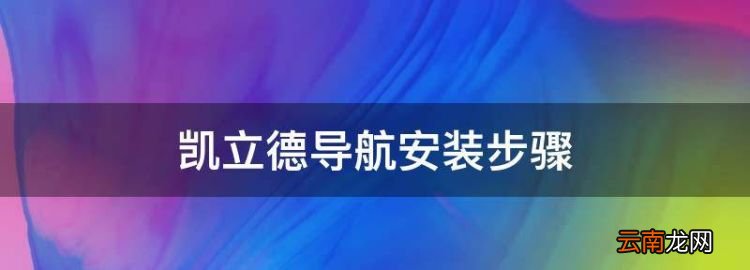 凯立德导航安装步骤

云南龙网